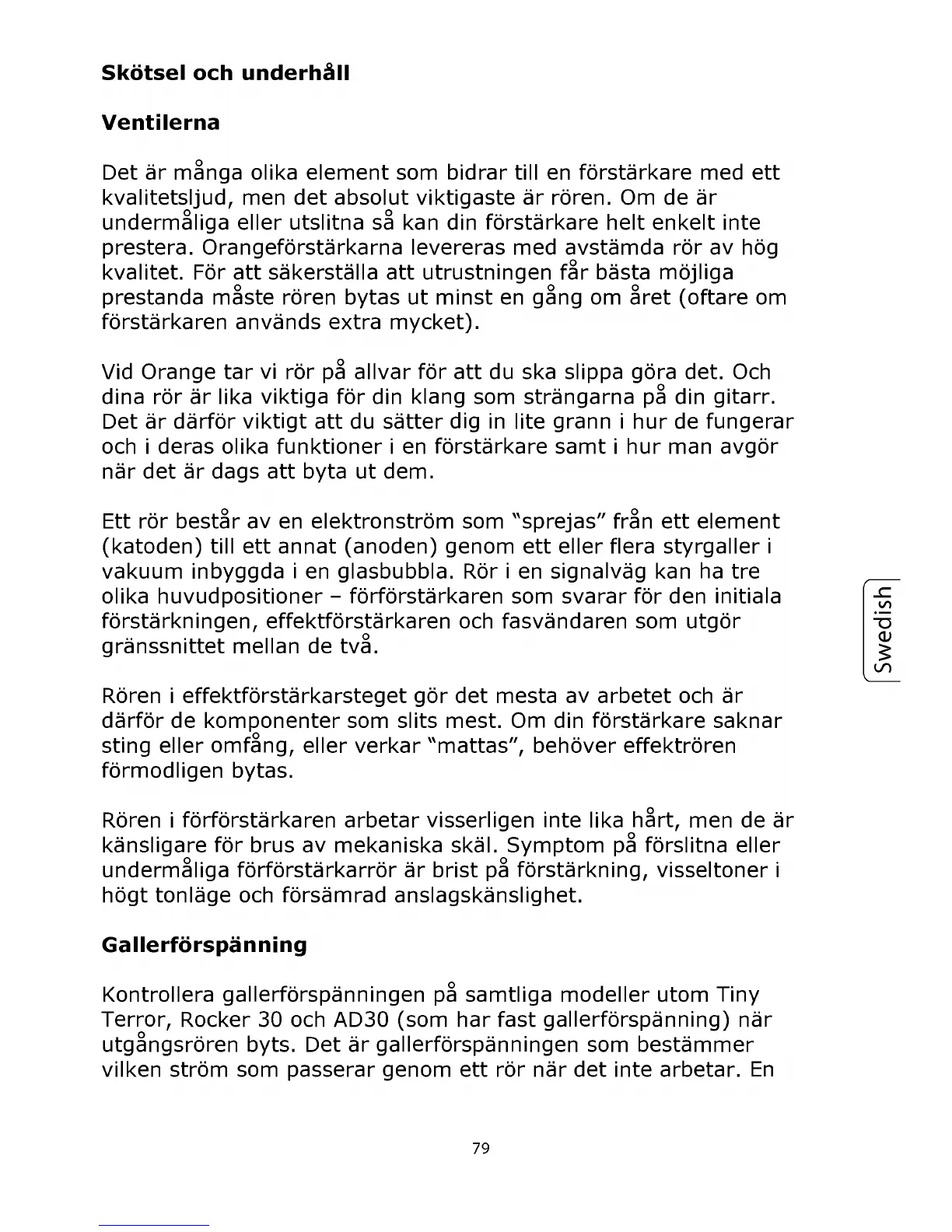 Skötsel och underhåll

Ventilerna

Det är många olika element som bidrar till en förstärkare med ett kvalitetsljud, men det absolut viktigaste är rören. Om de är undermåliga eller utslitna så kan din förstärkare helt enkelt inte prestera. Orangeförstärkarna levereras med avstämda rör av hög kvalitet. För att säkerställa att utrustningen får bästa möjliga prestanda måste rören bytas ut minst en gång om året (oftare om förstärkaren används extra mycket).

Vid Orange tar vi rör på allvar för att du ska slippa göra det. Och dina rör är lika viktiga för din klang som strängarna på din gitarr. Det är därför viktigt att du sätter dig in lite grann i hur de fungerar och i deras olika funktioner i en förstärkare samt i hur man avgör när det är dags att byta ut dem.

Ett rör består av en elektronström som "sprejas" från ett element (katoden) till ett annat (anoden) genom ett eller flera styrgaller i vakuum inbyggda i en glasbubbla. Rör i en signalväg kan ha tre olika huvudpositioner – förförstärkaren som svarar för den initiala förstärkningen, effektförstärkaren och fasvändaren som utgör gränssnittet mellan de två.

Rören i effektförstärkarsteget gör det mesta av arbetet och är därför de komponenter som slits mest. Om din förstärkare saknar sting eller omfång, eller verkar "mattas", behöver effektrören förmodligen bytas.

Rören i förförstärkaren arbetar visserligen inte lika hårt, men de är känsligare för brus av mekaniska skäl. Symptom på förslitna eller undermåliga förförstärkarrör är brist på förstärkning, visseltoner i högt tonläge och försämrad anslagskänslighet.

Gallerförspänning

Kontrollera gallerförspänningen på samtliga modeller utom Tiny Terror, Rocker 30 och AD30 (som har fast gallerförspänning) när utgångsrören byts. Det är gallerförspänningen som bestämmer vilken ström som passerar genom ett rör när det inte arbetar. En

Swedish

79